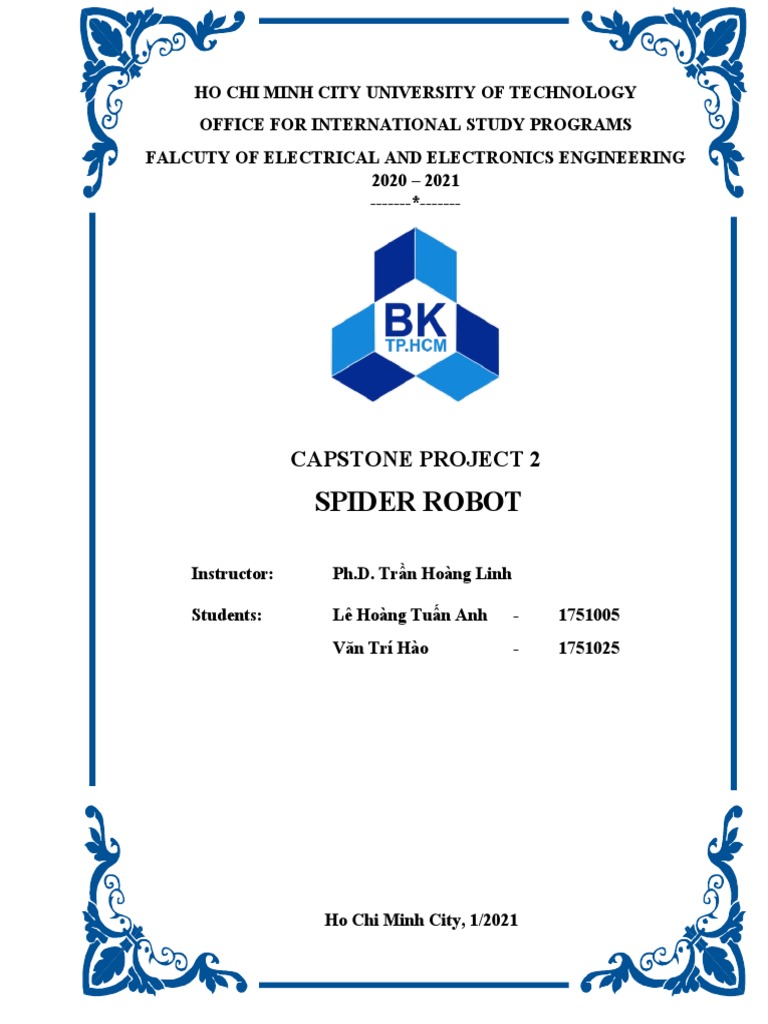 HO CHI MINH CITY UNIVERSITY OF TECHNOLOGY
OFFICE FOR INTERNATIONAL STUDY PROGRAMS
FALCUTY OF ELECTRICAL AND ELECTRONICS ENGINEERING
2020 – 2021
-------*-------

BK
TP.HCM

CAPSTONE PROJECT 2
SPIDER ROBOT

Instructor: Ph.D. Trần Hoàng Linh

Students: Lê Hoàng Tuấn Anh - 1751005
Văn Trí Hào - 1751025

Ho Chi Minh City, 1/2021